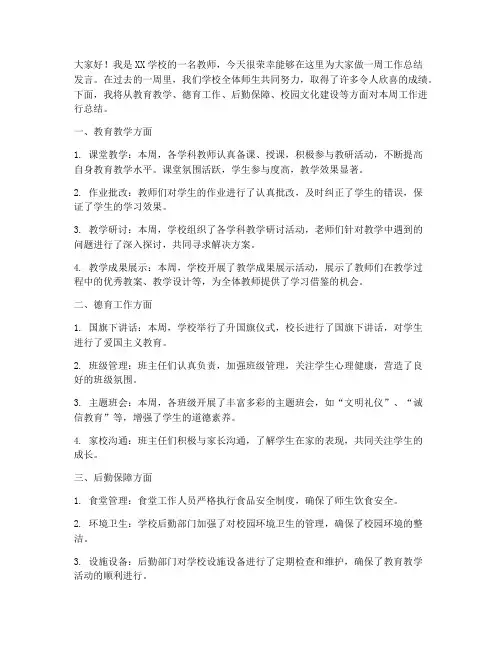 大家好！我是XX学校的一名教师，今天很荣幸能够在这里为大家做一周工作总结发言。在过去的一周里，我们学校全体师生共同努力，取得了许多令人欣喜的成绩。下面，我将从教育教学、德育工作、后勤保障、校园文化建设等方面对本周工作进行总结。

一、教育教学方面

1. 课堂教学：本周，各学科教师认真备课、授课，积极参与教研活动，不断提高自身教育教学水平。课堂氛围活跃，学生参与度高，教学效果显著。

2. 作业批改：教师们对学生的作业进行了认真批改，及时纠正了学生的错误，保证了学生的学习效果。

3. 教学研讨：本周，学校组织了各学科教学研讨活动，老师们针对教学中遇到的问题进行了深入探讨，共同寻求解决方案。

4. 教学成果展示：本周，学校开展了教学成果展示活动，展示了教师们在教学过程中的优秀教案、教学设计等，为全体教师提供了学习借鉴的机会。

二、德育工作方面

1. 国旗下讲话：本周，学校举行了升国旗仪式，校长进行了国旗下讲话，对学生进行了爱国主义教育。

2. 班级管理：班主任们认真负责，加强班级管理，关注学生心理健康，营造了良好的班级氛围。

3. 主题班会：本周，各班级开展了丰富多彩的主题班会，如“文明礼仪”、“诚信教育”等，增强了学生的道德素养。

4. 家校沟通：班主任们积极与家长沟通，了解学生在家的表现，共同关注学生的成长。

三、后勤保障方面

1. 食堂管理：食堂工作人员严格执行食品安全制度，确保了师生饮食安全。

2. 环境卫生：学校后勤部门加强了对校园环境卫生的管理，确保了校园环境的整洁。

3. 设施设备：后勤部门对学校设施设备进行了定期检查和维护，确保了教育教学活动的顺利进行。